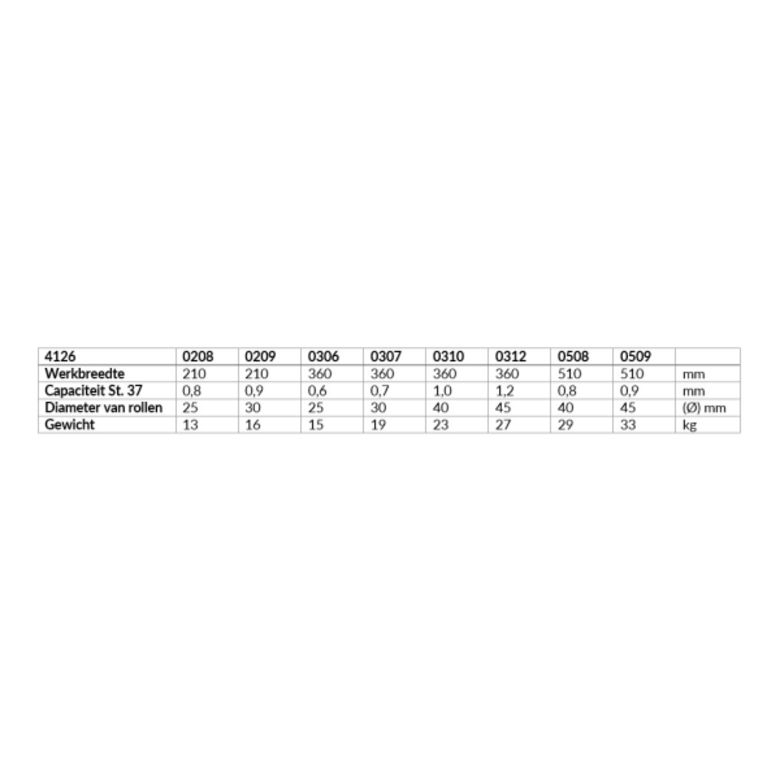 | 4126 | 0208 | 0209 | 0306 | 0307 | 0310 | 0312 | 0508 | 0509 | |
|---|---|---|---|---|---|---|---|---|---|
| Werkbreedte | 210 | 210 | 360 | 360 | 360 | 360 | 510 | 510 | mm |
| Capaciteit St. 37 | 0,8 | 0,9 | 0,6 | 0,7 | 1,0 | 1,2 | 0,8 | 0,9 | mm |
| Diameter van rollen | 25 | 30 | 25 | 30 | 40 | 45 | 40 | 45 | (Ø) mm |
| Gewicht | 13 | 16 | 15 | 19 | 23 | 27 | 29 | 33 | kg |